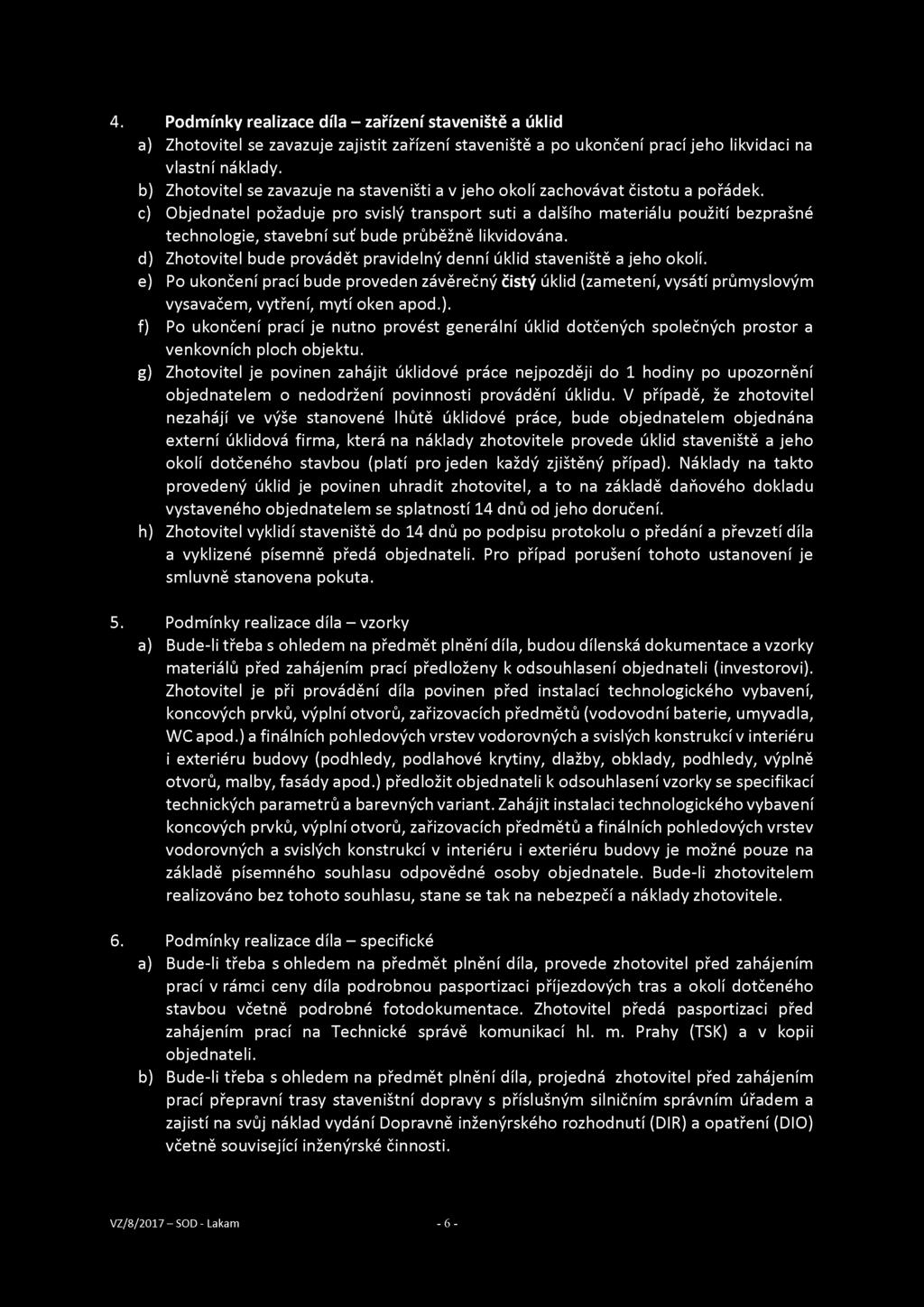 4. Podmínky realizace díla – zařízení staveniště a úklid

a) Zhotovitel se zavazuje zajistit zařízení staveniště a po ukončení prací jeho likvidaci na vlastní náklady.

b) Zhotovitel se zavazuje na staveništi a v jeho okolí zachovávat čistotu a pořádek.

c) Objednatel požaduje pro svislý transport suti a dalšího materiálu použití bezprašné technologie, stavební suť bude průběžně likvidována.

d) Zhotovitel bude provádět pravidelný denní úklid staveniště a jeho okolí.

e) Po ukončení prací bude proveden závěrečný čistý úklid (zametení, vysátí průmyslovým vysavačem, vytření, mytí oken apod.).

f) Po ukončení prací je nutno provést generální úklid dotčených společných prostor a venkovních ploch objektu.

g) Zhotovitel je povinen zahájit úklidové práce nejpozději do 1 hodiny po upozornění objednatelem o nedodržení povinnosti provádění úklidu. V případě, že zhotovitel nezahájí ve výše stanovené lhůtě úklidové práce, bude objednatelem objednána externí úklidová firma, která na náklady zhotovitele provede úklid staveniště a jeho okolí dotčeného stavbou (platí pro jeden každý zjištěný případ). Náklady na takto provedený úklid je povinen uhradit zhotovitel, a to na základě daňového dokladu vystaveného objednatelem se splatností 14 dnů od jeho doručení.

h) Zhotovitel vyklidí staveniště do 14 dnů po podpisu protokolu o předání a převzetí díla a vyklizené písemně předá objednateli. Pro případ porušení tohoto ustanovení je smluvně stanovena pokuta.

5. Podmínky realizace díla – vzorky

a) Bude-li třeba s ohledem na předmět plnění díla, budou dílenská dokumentace a vzorky materiálů před zahájením prací předloženy k odsouhlasení objednateli (investorovi). Zhotovitel je při provádění díla povinen před instalací technologického vybavení, koncových prvků, výplní otvorů, zařizovacích předmětů (vodovodní baterie, umyvadla, WC apod.) a finálních pohledových vrstev vodorovných a svislých konstrukcí v interiéru i exteriéru budovy (podhledy, podlahové krytiny, dlažby, obklady, podhledy, výplně otvorů, malby, fasády apod.) předložit objednateli k odsouhlasení vzorky se specifikací technických parametrů a barevných variant. Zahájit instalaci technologického vybavení koncových prvků, výplní otvorů, zařizovacích předmětů a finálních pohledových vrstev vodorovných a svislých konstrukcí v interiéru i exteriéru budovy je možné pouze na základě písemného souhlasu odpovědné osoby objednatele. Bude-li zhotovitelem realizováno bez tohoto souhlasu, stane se tak na nebezpečí a náklady zhotovitele.

6. Podmínky realizace díla – specifické

a) Bude-li třeba s ohledem na předmět plnění díla, provede zhotovitel před zahájením prací v rámci ceny díla podrobnou pasportizaci příjezdových tras a okolí dotčeného stavbou včetně podrobné fotodokumentace. Zhotovitel předá pasportizaci před zahájením prací na Technické správě komunikací hl. m. Prahy (TSK) a v kopii objednateli.

b) Bude-li třeba s ohledem na předmět plnění díla, projedná zhotovitel před zahájením prací přepravní trasy staveništní dopravy s příslušným silničním správním úřadem a zajistí na svůj náklad vydání Dopravně inženýrského rozhodnutí (DIR) a opatření (DIO) včetně související inženýrské činnosti.

VZ/8/2017 – SOD - Lakam - 6 -